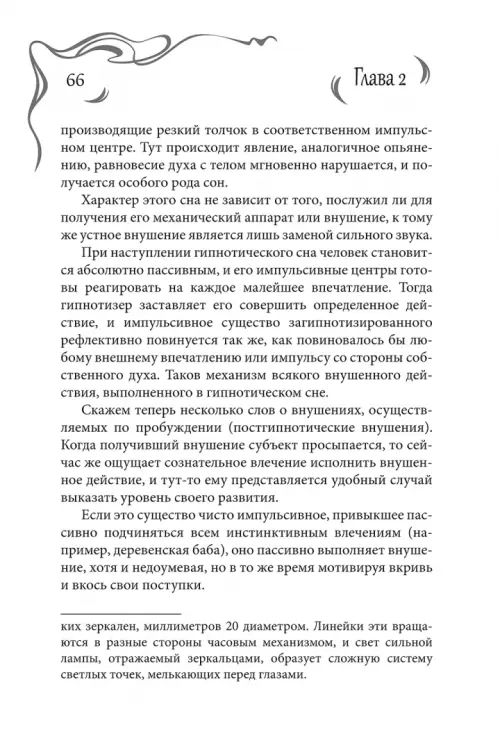 66

Глава 2

производящие резкий толчок в соответственном импульсном центре. Тут происходит явление, аналогичное опьянению, равновесие духа с телом мгновенно нарушается, и получается особого рода сон.

Характер этого сна не зависит от того, послужил ли для получения его механический аппарат или внушение, к тому же устное внушение является лишь заменой сильного звука.

При наступлении гипнотического сна человек становится абсолютно пассивным, и его импульсивные центры готовы реагировать на каждое малейшее впечатление. Тогда гипнотизер заставляет его совершить определенное действие, и импульсивное существо загипнотизированного рефлективно повинуется так же, как повиновалось бы любому внешнему впечатлению или импульсу со стороны собственного духа. Таков механизм всякого внушенного действия, выполненного в гипнотическом сне.

Скажем теперь несколько слов о внушениях, осуществляемых по пробуждении (постгипнотические внушения). Когда получивший внушение субъект просыпается, то сейчас же ощущает сознательное влечение исполнить внушенное действие, и тут-то ему представляется удобный случай выказать уровень своего развития.

Если это существо чисто импульсивное, привыкшее пассивно подчиняться всем инстинктивным влечениям (например, деревенская баба), оно пассивно выполняет внушение, хотя и недоумевая, но в то же время мотивируя вкривь и вкось свои поступки.

ких зеркален, миллиметров 20 диаметром. Линейки эти вращаются в разные стороны часовым механизмом, и свет сильной лампы, отражаемый зеркальцами, образует сложную систему светлых точек, мелькающих перед глазами.